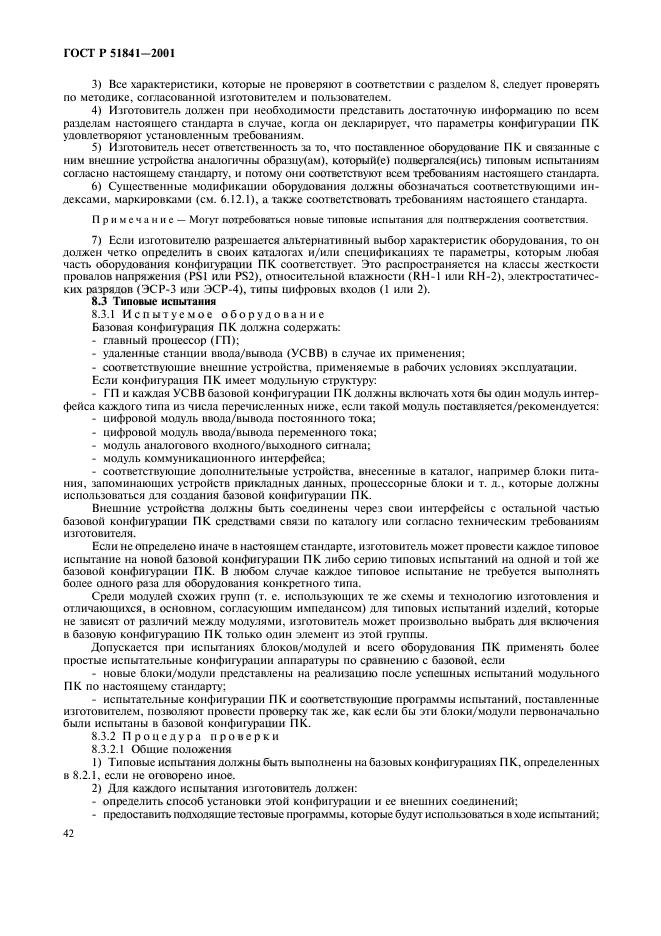 ГОСТ Р 51841—2001

3) Все характеристики, которые не проверяют в соответствии с разделом 8, следует проверять по методике, согласованной изготовителем и пользователем.

4) Изготовитель должен при необходимости представить достаточную информацию по всем разделам настоящего стандарта в случае, когда он декларирует, что параметры конфигурации ПК удовлетворяют установленным требованиям.

5) Изготовитель несет ответственность за то, что поставленное оборудование ПК и связанные с ним внешние устройства аналогичны образцу(ам), который(е) подвергался(ись) типовым испытаниям согласно настоящему стандарту, и потому они соответствуют всем требованиям настоящего стандарта.

6) Существенные модификации оборудования должны обозначаться соответствующими индексами, маркировками (см. 6.12.1), а также соответствовать требованиям настоящего стандарта.

Примечание — Могут потребоваться новые типовые испытания для подтверждения соответствия.

7) Если изготовителю разрешается альтернативный выбор характеристик оборудования, то он должен четко определить в своих каталогах и/или спецификациях те параметры, которым любая часть оборудования конфигурации ПК соответствует. Это распространяется на классы жесткости провалов напряжения (PS1 или PS2), относительной влажности (RH-1 или RH-2), электростатических разрядов (ЭСР-3 или ЭСР-4), типы цифровых входов (1 или 2).

8.3 Типовые испытания

8.3.1 Испытуемое оборудование

Базовая конфигурация ПК должна содержать:
- главный процессор (ГП);
- удаленные станции ввода/вывода (УСВВ) в случае их применения;
- соответствующие внешние устройства, применяемые в рабочих условиях эксплуатации.

Если конфигурация ПК имеет модульную структуру:
- ГП и каждая УСВВ базовой конфигурации ПК должны включать хотя бы один модуль интерфейса каждого типа из числа перечисленных ниже, если такой модуль поставляется/рекомендуется:
- цифровой модуль ввода/вывода постоянного тока;
- цифровой модуль ввода/вывода переменного тока;
- модуль аналогового входного/выходного сигнала;
- модуль коммуникационного интерфейса;
- соответствующие дополнительные устройства, внесенные в каталог, например блоки питания, запоминающих устройств прикладных данных, процессорные блоки и т. д., которые должны использоваться для создания базовой конфигурации ПК.

Внешние устройства должны быть соединены через свои интерфейсы с остальной частью базовой конфигурации ПК средствами связи по каталогу или согласно техническим требованиям изготовителя.

Если не определено иначе в настоящем стандарте, изготовитель может провести каждое типовое испытание на новой базовой конфигурации ПК либо серию типовых испытаний на одной и той же базовой конфигурации ПК. В любом случае каждое типовое испытание не требуется выполнять более одного раза для оборудования конкретного типа.

Среди модулей схожих групп (т. е. использующих те же схемы и технологию изготовления и отличающихся, в основном, согласующим импедансом) для типовых испытаний изделий, которые не зависят от различий между модулями, изготовитель может произвольно выбрать для включения в базовую конфигурацию ПК только один элемент из этой группы.

Допускается при испытаниях блоков/модулей и всего оборудования ПК применять более простые испытательные конфигурации аппаратуры по сравнению с базовой, если
- новые блоки/модули представлены на реализацию после успешных испытаний модульного ПК по настоящему стандарту;
- испытательные конфигурации ПК и соответствующие программы испытаний, поставленные изготовителем, позволяют провести проверку так же, как если бы эти блоки/модули первоначально были испытаны в базовой конфигурации ПК.

8.3.2 Процедура проверки

8.3.2.1 Общие положения

1) Типовые испытания должны быть выполнены на базовых конфигурациях ПК, определенных в 8.2.1, если не оговорено иное.

2) Для каждого испытания изготовитель должен:
- определить способ установки этой конфигурации и ее внешних соединений;
- предоставить подходящие тестовые программы, которые будут использоваться в ходе испытаний;

42